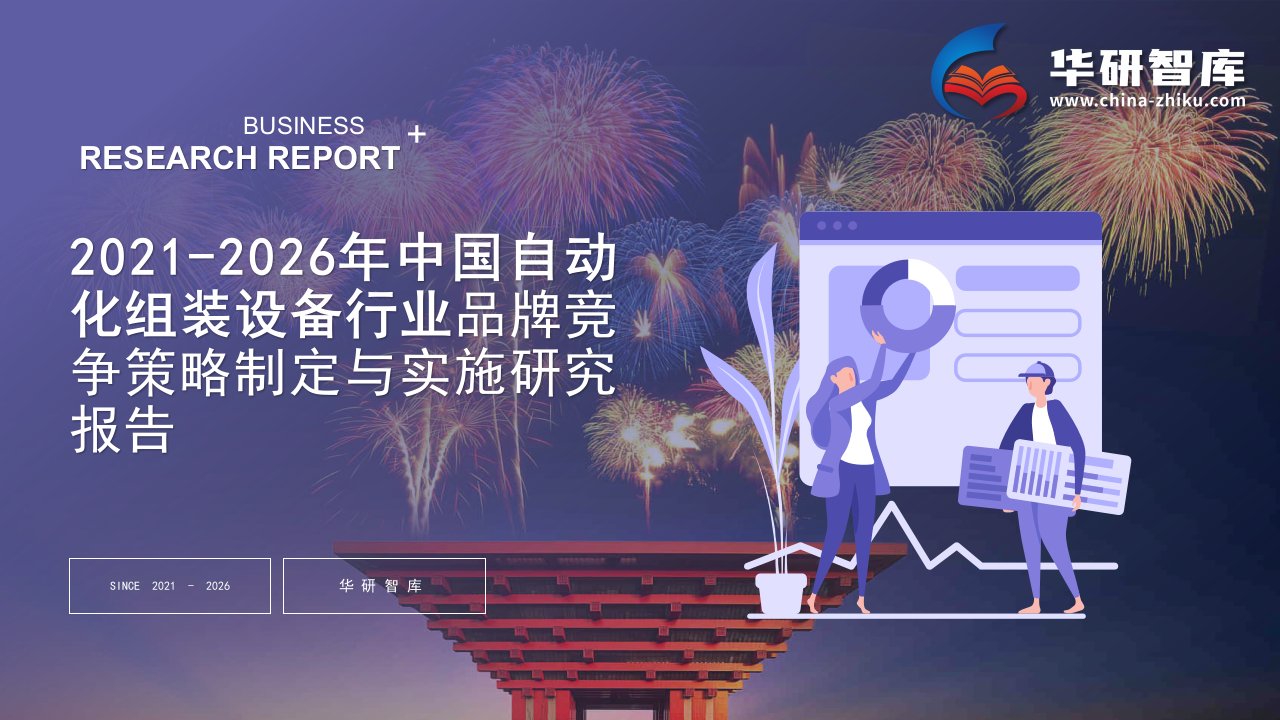 华研智库
www.china-zhiku.com

BUSINESS
RESEARCH REPORT +

2021-2026年中国自动化组装设备行业品牌竞争策略制定与实施研究报告

SINCE 2021 - 2026

华研智库